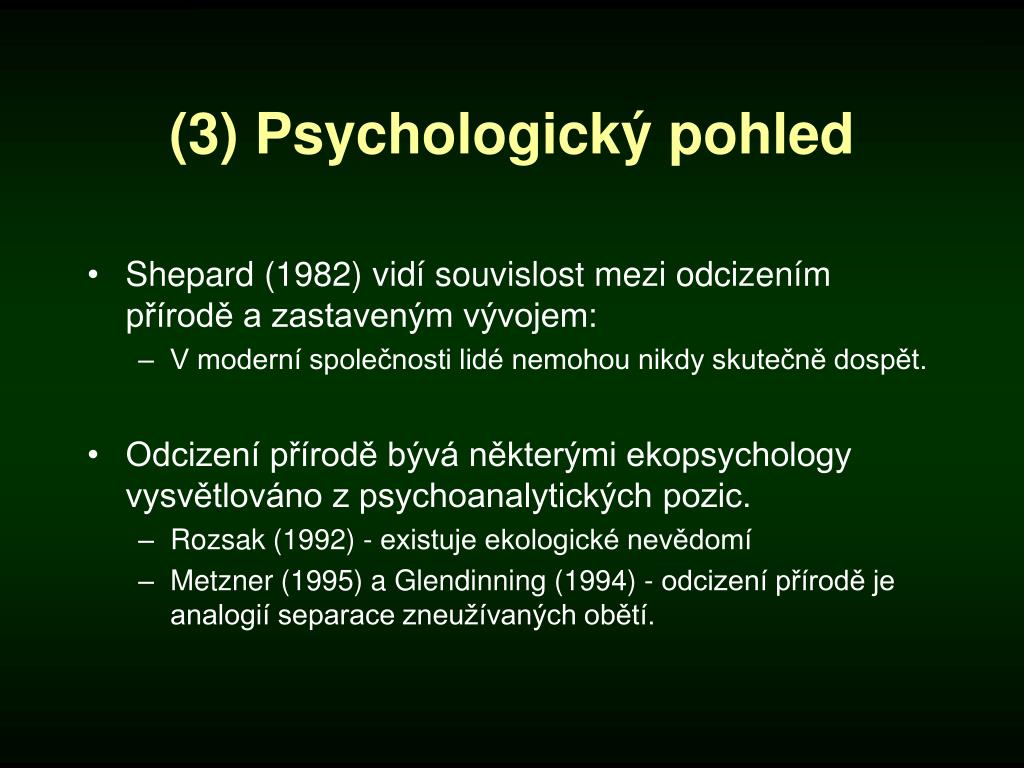 (3) Psychologický pohled

• Shepard (1982) vidí souvislost mezi odcizením přírodě a zastaveným vývojem:
– V moderní společnosti lidé nemohou nikdy skutečně dospět.

• Odcizení přírodě bývá některými ekopsychology vysvětlováno z psychoanalytických pozic.
– Rozsak (1992) - existuje ekologické nevědomí
– Metzner (1995) a Glendinning (1994) - odcizení přírodě je analogií separace zneužívaných obětí.